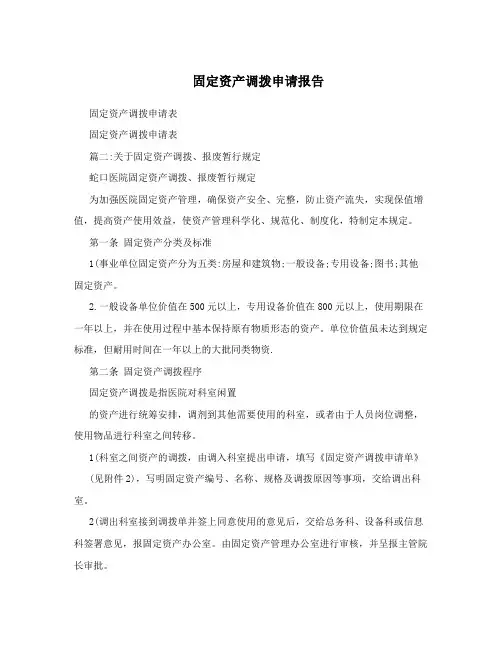 固定资产调拨申请报告

固定资产调拨申请表

固定资产调拨申请表

篇二:关于固定资产调拨、报废暂行规定

蛇口医院固定资产调拨、报废暂行规定

为加强医院固定资产管理，确保资产安全、完整，防止资产流失，实现保值增值，提高资产使用效益，使资产管理科学化、规范化、制度化，特制定本规定。

第一条 固定资产分类及标准

1(事业单位固定资产分为五类:房屋和建筑物;一般设备;专用设备;图书;其他固定资产。

2.一般设备单位价值在500元以上，专用设备价值在800元以上，使用期限在一年以上，并在使用过程中基本保持原有物质形态的资产。单位价值虽未达到规定标准，但耐用时间在一年以上的大批同类物资.

第二条 固定资产调拨程序

固定资产调拨是指医院对科室闲置

的资产进行统筹安排，调剂到其他需要使用的科室，或者由于人员岗位调整，使用物品进行科室之间转移。

1(科室之间资产的调拨，由调入科室提出申请，填写《固定资产调拨申请单》(见附件2)，写明固定资产编号、名称、规格及调拨原因等事项，交给调出科室。

2(调出科室接到调拨单并签上同意使用的意见后，交给总务科、设备科或信息科签署意见，报固定资产办公室。由固定资产管理办公室进行审核，并呈报主管院长审批。